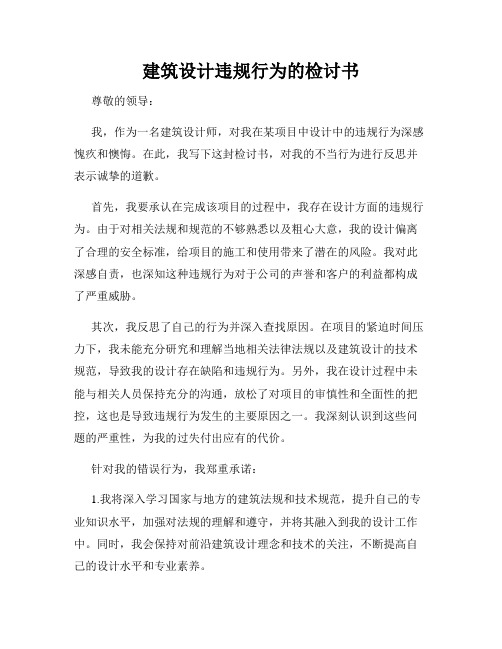 建筑设计违规行为的检讨书

尊敬的领导：

我，作为一名建筑设计师，对我在某项目中设计中的违规行为深感愧疚和懊悔。在此，我写下这封检讨书，对我的不当行为进行反思并表示诚挚的道歉。

首先，我要承认在完成该项目的过程中，我存在设计方面的违规行为。由于对相关法规和规范的不够熟悉以及粗心大意，我的设计偏离了合理的安全标准，给项目的施工和使用带来了潜在的风险。我对此深感自责，也深知这种违规行为对于公司的声誉和客户的利益都构成了严重威胁。

其次，我反思了自己的行为并深入查找原因。在项目的紧迫时间压力下，我未能充分研究和理解当地相关法律法规以及建筑设计的技术规范，导致我的设计存在缺陷和违规行为。另外，我在设计过程中未能与相关人员保持充分的沟通，放松了对项目的审慎性和全面性的把控，这也是导致违规行为发生的主要原因之一。我深刻认识到这些问题的严重性，为我的过失付出应有的代价。

针对我的错误行为，我郑重承诺：

1.我将深入学习国家与地方的建筑法规和技术规范，提升自己的专业知识水平，加强对法规的理解和遵守，并将其融入到我的设计工作中。同时，我会保持对前沿建筑设计理念和技术的关注，不断提高自己的设计水平和专业素养。